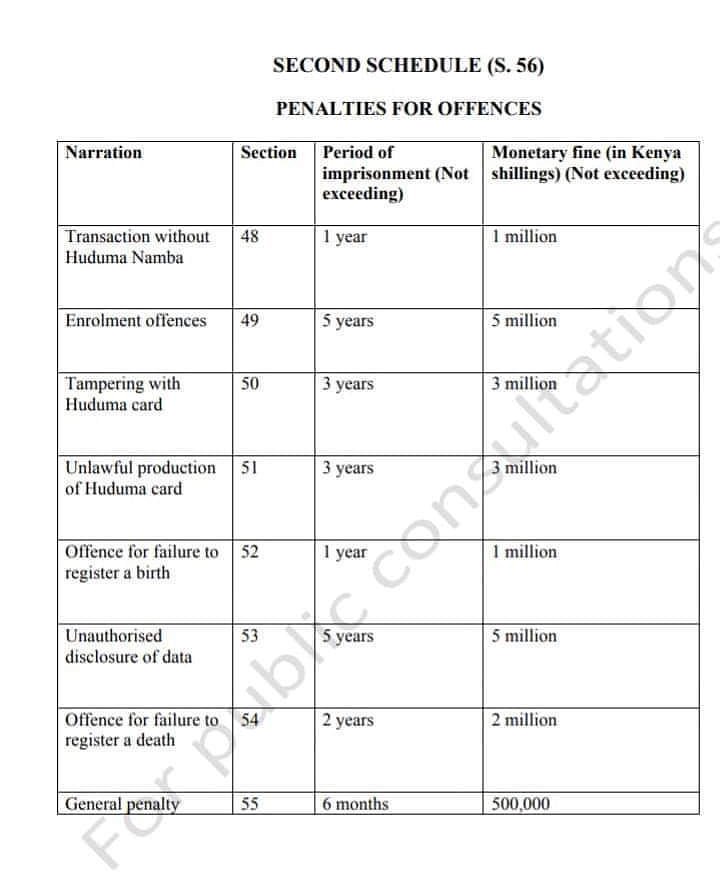 SECOND SCHEDULE (S. 56)

PENALTIES FOR OFFENCES

| Narration | Section | Period of imprisonment (Not exceeding) | Monetary fine (in Kenya shillings) (Not exceeding) |
|---|---|---|---|
| Transaction without Huduma Namba | 48 | 1 year | 1 million |
| Enrolment offences | 49 | 5 years | 5 million |
| Tampering with Huduma card | 50 | 3 years | 3 million |
| Unlawful production of Huduma card | 51 | 3 years | 3 million |
| Offence for failure to register a birth | 52 | 1 year | 1 million |
| Unauthorised disclosure of data | 53 | 5 years | 5 million |
| Offence for failure to register a death | 54 | 2 years | 2 million |
| General penalty | 55 | 6 months | 500,000 |

For public consultations